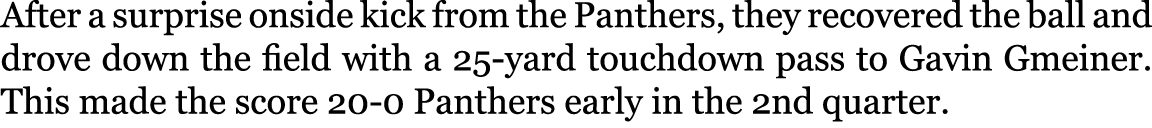 After a surprise onside kick from the Panthers, they recovered the ball and drove down the field with a 25-yard touchdown pass to Gavin Gmeiner. This made the score 20-0 Panthers early in the 2nd quarter.